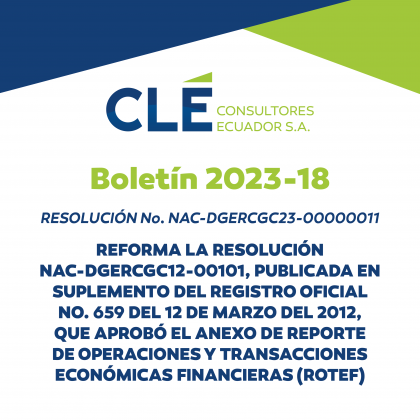 CLÉ CONSULTORES ECUADOR S.A.

Boletín 2023-18

RESOLUCIÓN No. NAC-DGERCGC23-00000011

REFORMA LA RESOLUCIÓN NAC-DGERCGC12-00101, PUBLICADA EN SUPLEMENTO DEL REGISTRO OFICIAL NO. 659 DEL 12 DE MARZO DEL 2012, QUE APROBÓ EL ANEXO DE REPORTE DE OPERACIONES Y TRANSACCIONES ECONÓMICAS FINANCIERAS (ROTEF)